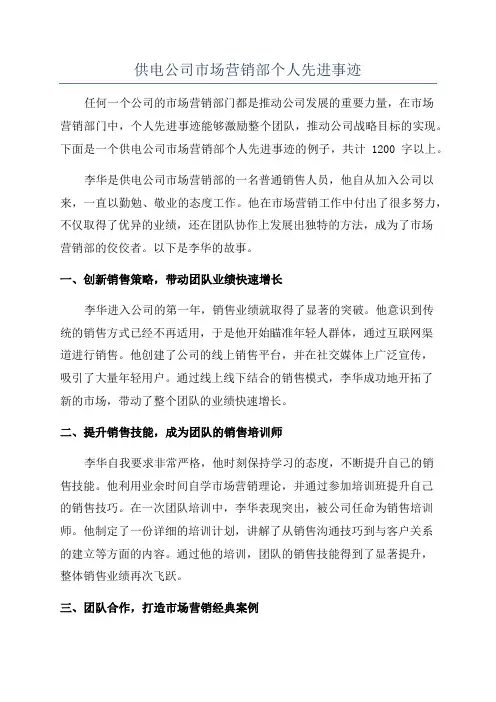 供电公司市场营销部个人先进事迹

任何一个公司的市场营销部门都是推动公司发展的重要力量，在市场营销部门中，个人先进事迹能够激励整个团队，推动公司战略目标的实现。下面是一个供电公司市场营销部个人先进事迹的例子，共计 1200 字以上。

李华是供电公司市场营销部的一名普通销售人员，他自从加入公司以来，一直以勤勉、敬业的态度工作。他在市场营销工作中付出了很多努力，不仅取得了优异的业绩，还在团队协作上发展出独特的方法，成为了市场营销部的佼佼者。以下是李华的故事。

一、创新销售策略，带动团队业绩快速增长

李华进入公司的第一年，销售业绩就取得了显著的突破。他意识到传统的销售方式已经不再适用，于是他开始瞄准年轻人群体，通过互联网渠道进行销售。他创建了公司的线上销售平台，并在社交媒体上广泛宣传，吸引了大量年轻用户。通过线上线下结合的销售模式，李华成功地开拓了新的市场，带动了整个团队的业绩快速增长。

二、提升销售技能，成为团队的销售培训师

李华自我要求非常严格，他时刻保持学习的态度，不断提升自己的销售技能。他利用业余时间自学市场营销理论，并通过参加培训班提升自己的销售技巧。在一次团队培训中，李华表现突出，被公司任命为销售培训师。他制定了一份详细的培训计划，讲解了从销售沟通技巧到与客户关系的建立等方面的内容。通过他的培训，团队的销售技能得到了显著提升，整体销售业绩再次飞跃。

三、团队合作，打造市场营销经典案例